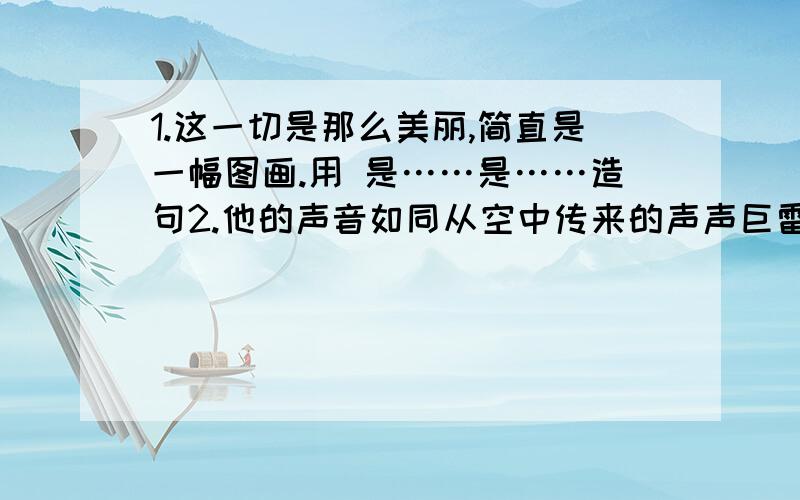 1.这一切是那么美丽,简直是一幅图画.用 是……是……造句2.他的声音如同从空中传来的声声巨雷